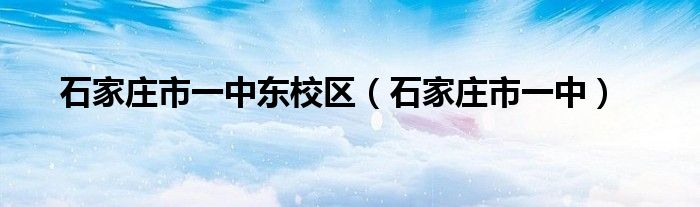 石家庄市一中东校区（石家庄市一中）